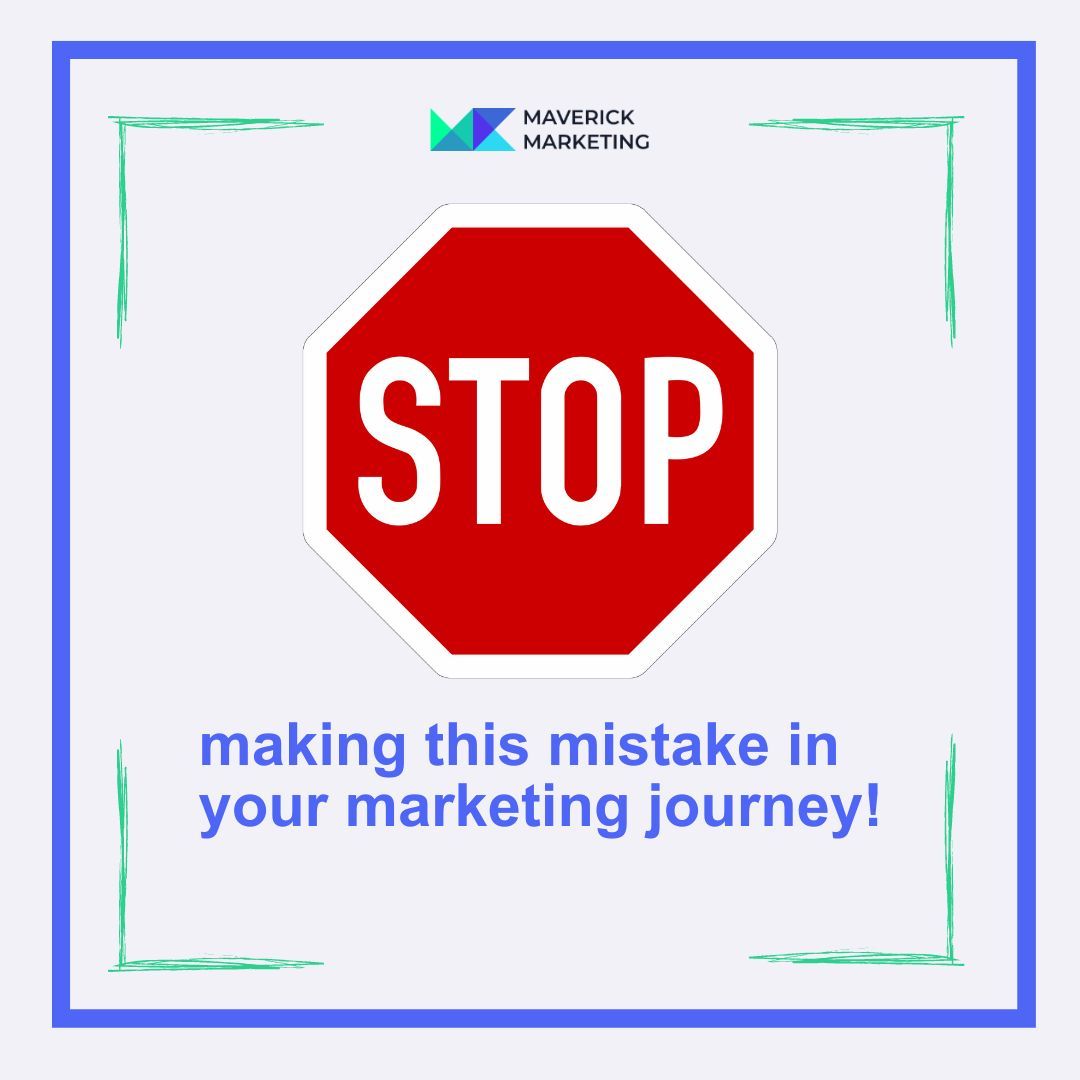 MAVERICK MARKETING

STOP

making this mistake in your marketing journey!